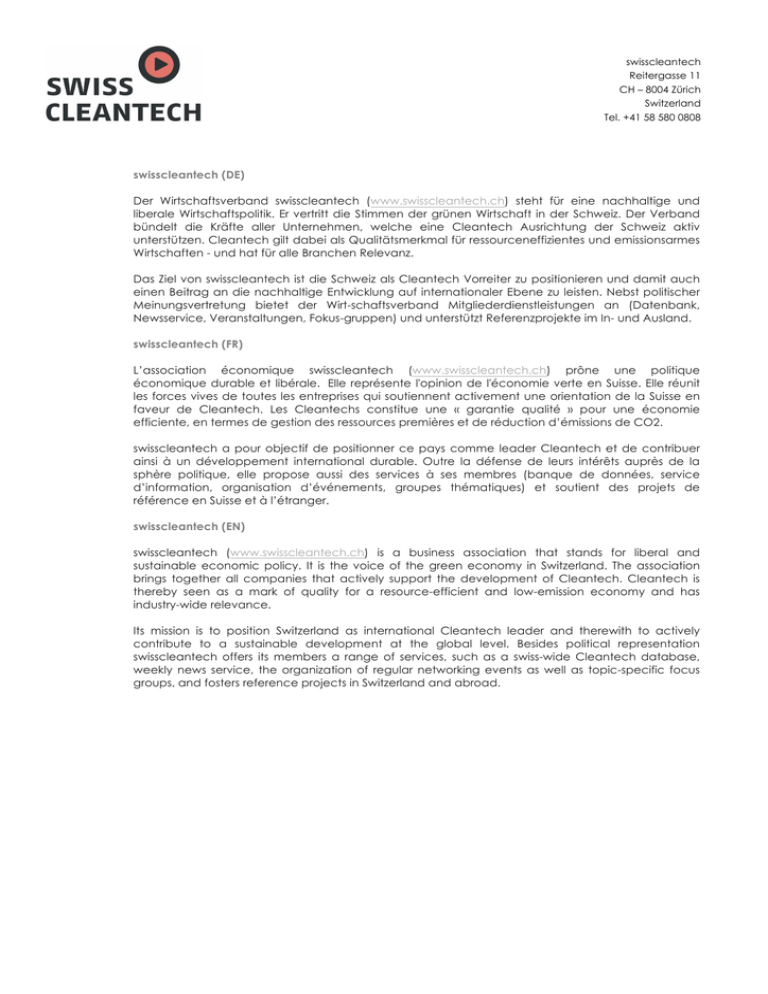 SWISS CLEANTECH

swisscleantech
Reitergasse 11
CH – 8004 Zürich
Switzerland
Tel. +41 58 580 0808

swisscleantech (DE)

Der Wirtschaftsverband swisscleantech (www.swisscleantech.ch) steht für eine nachhaltige und liberale Wirtschaftspolitik. Er vertritt die Stimmen der grünen Wirtschaft in der Schweiz. Der Verband bündelt die Kräfte aller Unternehmen, welche eine Cleantech Ausrichtung der Schweiz aktiv unterstützen. Cleantech gilt dabei als Qualitätsmerkmal für ressourceneffizientes und emissionsarmes Wirtschaften - und hat für alle Branchen Relevanz.

Das Ziel von swisscleantech ist die Schweiz als Cleantech Vorreiter zu positionieren und damit auch einen Beitrag an die nachhaltige Entwicklung auf internationaler Ebene zu leisten. Nebst politischer Meinungsvertretung bietet der Wirt-schaftsverband Mitgliederdienstleistungen an (Datenbank, Newsservice, Veranstaltungen, Fokus-gruppen) und unterstützt Referenzprojekte im In- und Ausland.

swisscleantech (FR)

L'association économique swisscleantech (www.swisscleantech.ch) prône une politique économique durable et libérale. Elle représente l'opinion de l'économie verte en Suisse. Elle réunit les forces vives de toutes les entreprises qui soutiennent activement une orientation de la Suisse en faveur de Cleantech. Les Cleantechs constitue une « garantie qualité » pour une économie efficiente, en termes de gestion des ressources premières et de réduction d'émissions de CO2.

swisscleantech a pour objectif de positionner ce pays comme leader Cleantech et de contribuer ainsi à un développement international durable. Outre la défense de leurs intérêts auprès de la sphère politique, elle propose aussi des services à ses membres (banque de données, service d'information, organisation d'événements, groupes thématiques) et soutient des projets de référence en Suisse et à l'étranger.

swisscleantech (EN)

swisscleantech (www.swisscleantech.ch) is a business association that stands for liberal and sustainable economic policy. It is the voice of the green economy in Switzerland. The association brings together all companies that actively support the development of Cleantech. Cleantech is thereby seen as a mark of quality for a resource-efficient and low-emission economy and has industry-wide relevance.

Its mission is to position Switzerland as international Cleantech leader and therewith to actively contribute to a sustainable development at the global level. Besides political representation swisscleantech offers its members a range of services, such as a swiss-wide Cleantech database, weekly news service, the organization of regular networking events as well as topic-specific focus groups, and fosters reference projects in Switzerland and abroad.